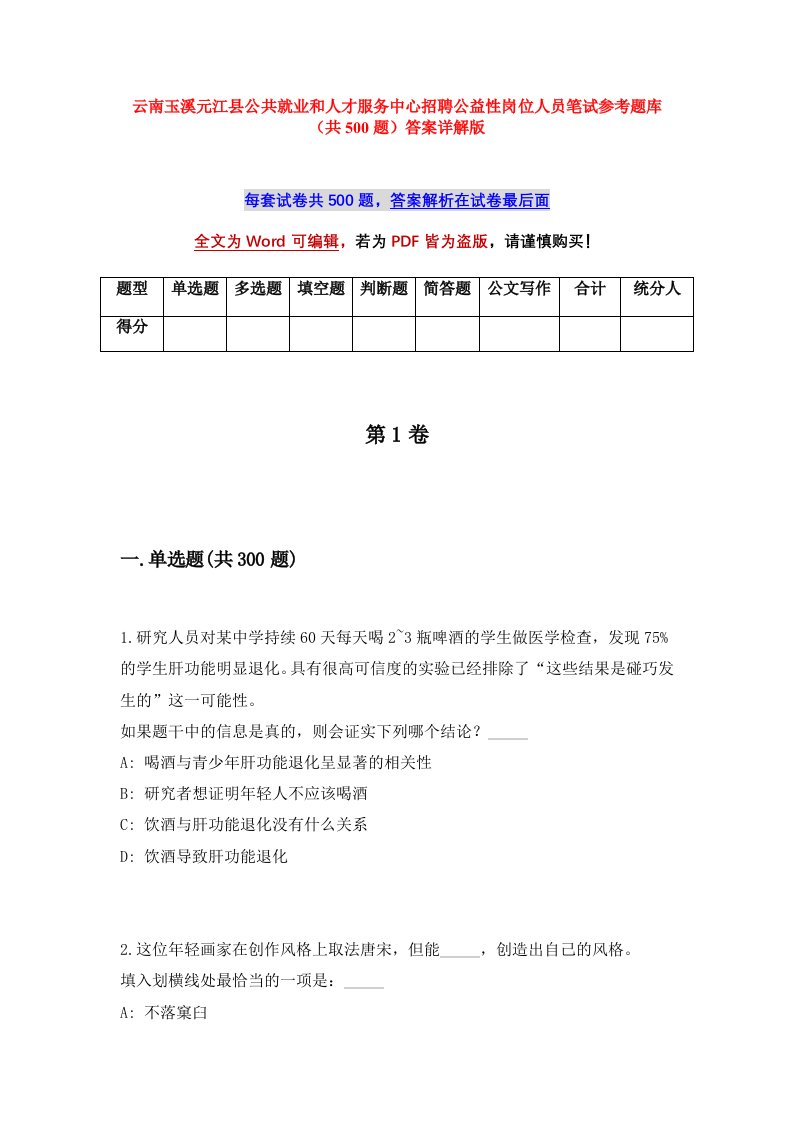 云南玉溪元江县公共就业和人才服务中心招聘公益性岗位人员笔试参考题库（共500题）答案详解版

每套试卷共500题，答案解析在试卷最后面

全文为Word可编辑，若为PDF皆为盗版，请谨慎购买！

| 题型 | 单选题 | 多选题 | 填空题 | 判断题 | 简答题 | 公文写作 | 合计 | 统分人 |
|---|---|---|---|---|---|---|---|---|
| 得分 | | | | | | | | |

第1卷

一.单选题(共300题)

1.研究人员对某中学持续60天每天喝2~3瓶啤酒的学生做医学检查，发现75%的学生肝功能明显退化。具有很高可信度的实验已经排除了“这些结果是碰巧发生的”这一可能性。
如果题干中的信息是真的，则会证实下列哪个结论？_____
A: 喝酒与青少年肝功能退化呈显著的相关性
B: 研究者想证明年轻人不应该喝酒
C: 饮酒与肝功能退化没有什么关系
D: 饮酒导致肝功能退化

2.这位年轻画家在创作风格上取法唐宋，但能_____，创造出自己的风格。
填入划横线处最恰当的一项是：_____
A: 不落窠臼